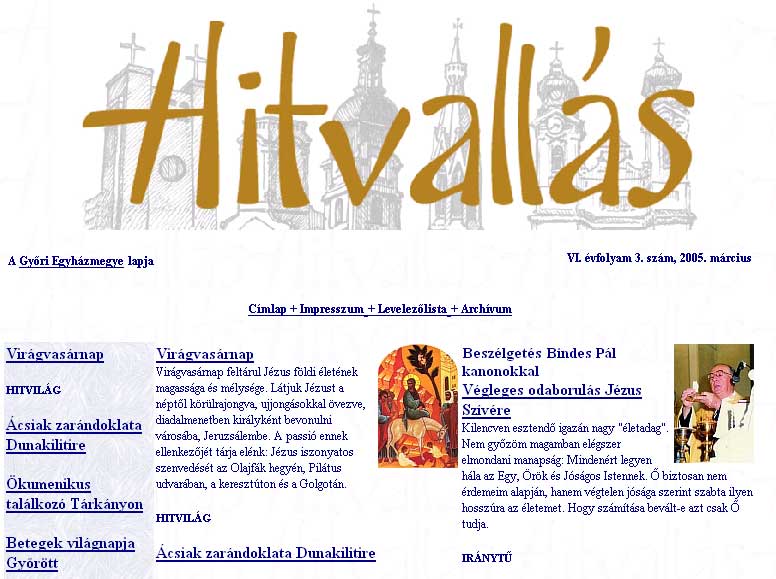 Hitvallás

A Győri Egyházmegye lapja

VI. évfolyam 3. szám, 2005. március

Címlap + Impresszum + Levelezőlista + Archívum

Virágvasárnap

HITVILÁG

Ácsiak zarándoklata Dunakilitire

Ökumenikus találkozó Tárkányon

Betegek világnapja Győrött

Virágvasárnap

Virágvasárnap feltárul Jézus földi életének magassága és mélysége. Látjuk Jézust a néptől körülrajongva, ujjongásokkal övezve, diadalmenetben királyként bevonulni városába, Jeruzsálembe. A passió ennek ellenkezőjét tárja elénk: Jézus iszonyatos szenvedését az Olajfák hegyén, Pilátus udvarában, a keresztúton és a Golgotán.

HITVILÁG

Ácsiak zarándoklata Dunakilitire

Beszélgetés Bindes Pál kanonokkal
Végleges odaborulás Jézus Szívére

Kilencven esztendő igazán nagy "életadag". Nem győzöm magamban elégszer elmondani manapság: Mindenért legyen hála az Egy, Örök és Jóságos Istennek. Ő biztosan nem érdemeim alapján, hanem végtelen jósága szerint szabta ilyen hosszúra az életemet. Hogy számítása bevált-e azt csak Ő tudja.

IRÁNYTŰ